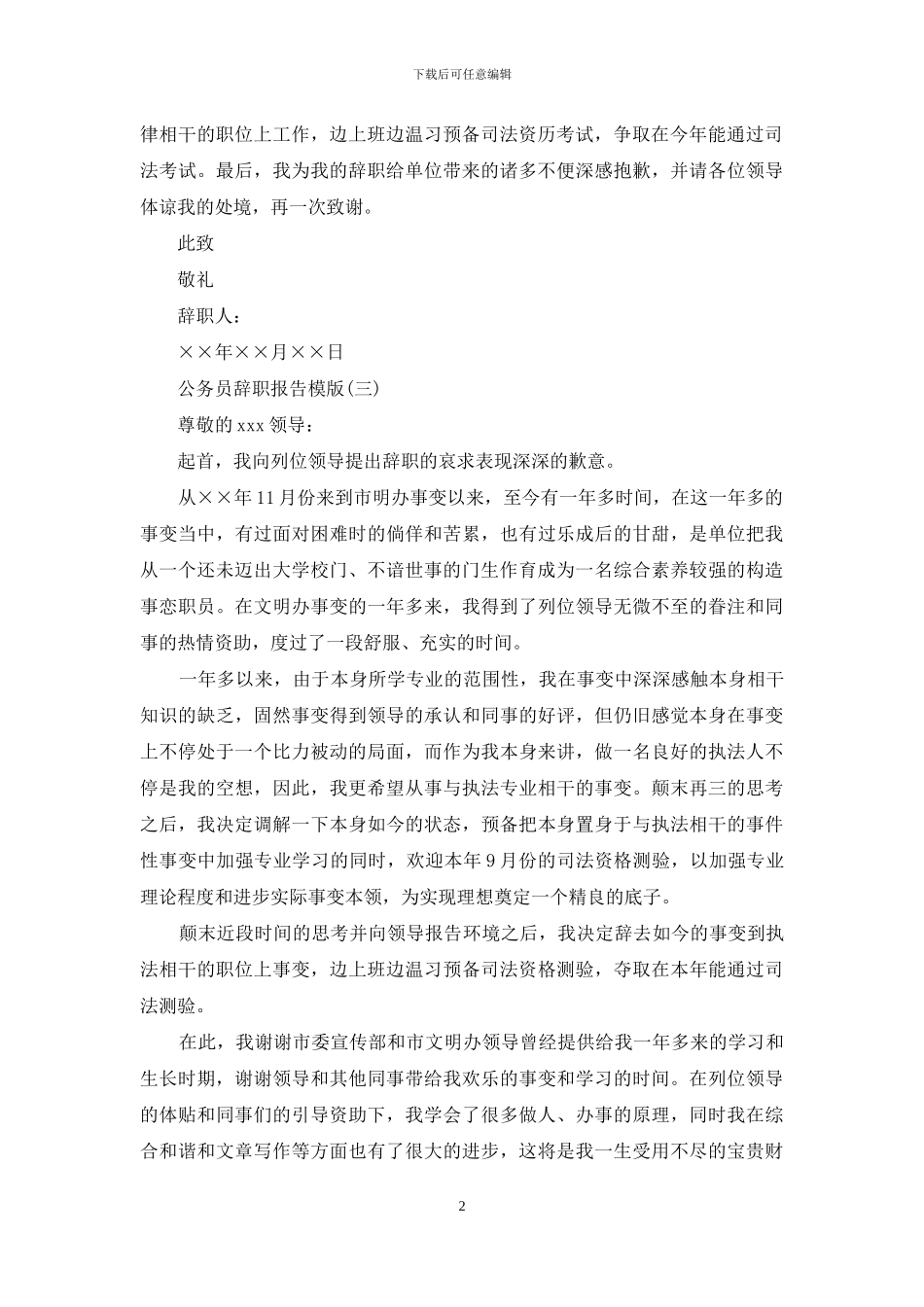 下载后可任意编辑

律相干的职位上工作，边上班边温习预备司法资历考试，争取在今年能通过司法考试。最后，我为我的辞职给单位带来的诸多不便深感抱歉，并请各位领导体谅我的处境，再一次致谢。

此致

敬礼

辞职人：

××年××月××日

公务员辞职报告模版(三)

尊敬的 xxx 领导：

起首，我向列位领导提出辞职的哀求表现深深的歉意。

从××年 11 月份来到市明办事变以来，至今有一年多时间，在这一年多的事变当中，有过面对困难时的倘佯和苦累，也有过乐成后的甘甜，是单位把我从一个还未迈出大学校门、不谙世事的门生作育成为一名综合素养较强的构造事恋职员。在文明办事变的一年多来，我得到了列位领导无微不至的眷注和同事的热情资助，度过了一段舒服、充实的时间。

一年多以来，由于本身所学专业的范围性，我在事变中深深感触本身相干知识的缺乏，固然事变得到领导的承认和同事的好评，但仍旧感觉本身在事变上不停处于一个比力被动的局面，而作为我本身来讲，做一名良好的执法人不停是我的空想，因此，我更希望从事与执法专业相干的事变。颠末再三的思考之后，我决定调解一下本身如今的状态，预备把本身置身于与执法相干的事件性事变中加强专业学习的同时，欢迎本年 9 月份的司法资格测验，以加强专业理论程度和进步实际事变本领，为实现理想奠定一个精良的底子。

颠末近段时间的思考并向领导报告环境之后，我决定辞去如今的事变到执法相干的职位上事变，边上班边温习预备司法资格测验，夺取在本年能通过司法测验。

在此，我谢谢市委宣传部和市文明办领导曾经提供给我一年多来的学习和生长时期，谢谢领导和其他同事带给我欢乐的事变和学习的时间。在列位领导的体贴和同事们的引导资助下，我学会了很多做人、办事的原理，同时我在综合和谐和文章写作等方面也有了很大的进步，这将是我一生受用不尽的宝贵财

2